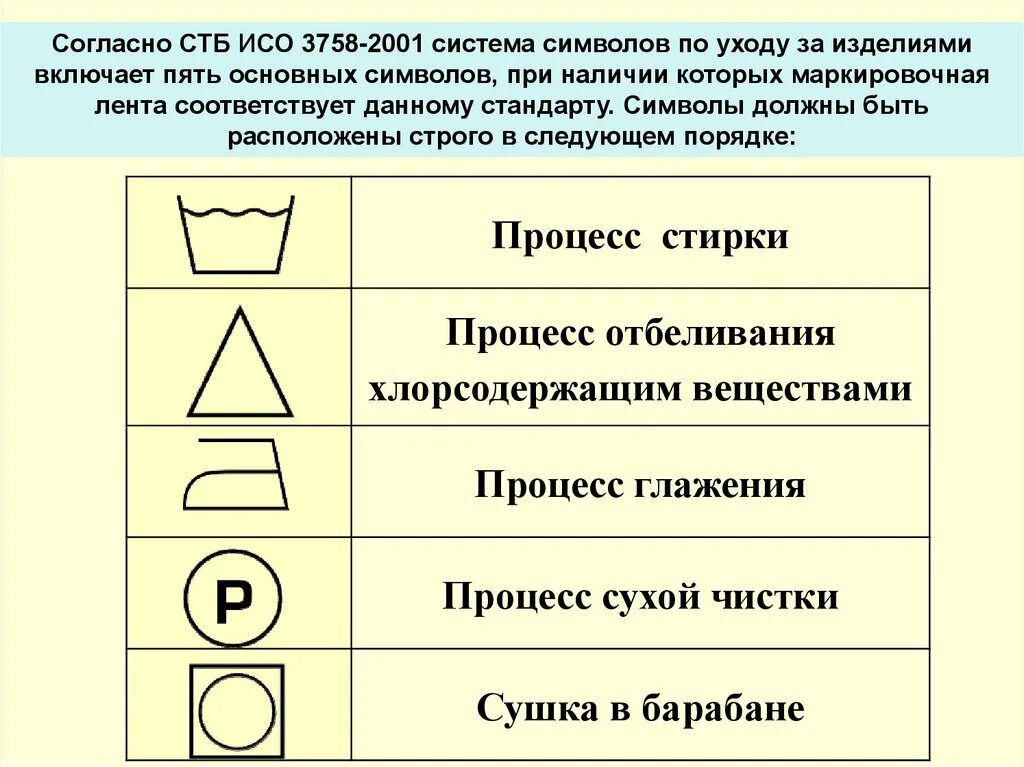 Согласно СТБ ИСО 3758-2001 система символов по уходу за изделиями включает пять основных символов, при наличии которых маркировочная лента соответствует данному стандарту. Символы должны быть расположены строго в следующем порядке:

|  | Процесс  стирки |
|---|---|
|  | Процесс отбеливания хлорсодержащим веществами |
|  | Процесс глажения |
| P | Процесс сухой чистки |
|  | Сушка в барабане |